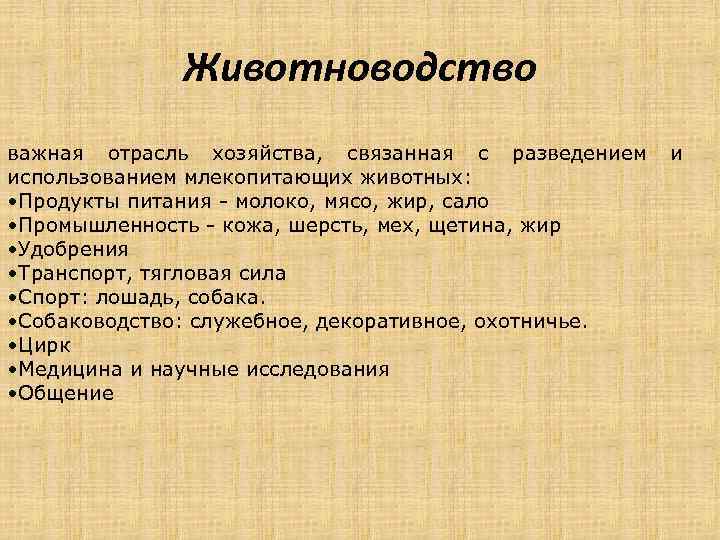 Животноводство

важная отрасль хозяйства, связанная с разведением и использованием млекопитающих животных:
•Продукты питания - молоко, мясо, жир, сало
•Промышленность - кожа, шерсть, мех, щетина, жир
•Удобрения
•Транспорт, тягловая сила
•Спорт: лошадь, собака.
•Собаководство: служебное, декоративное, охотничье.
•Цирк
•Медицина и научные исследования
•Общение